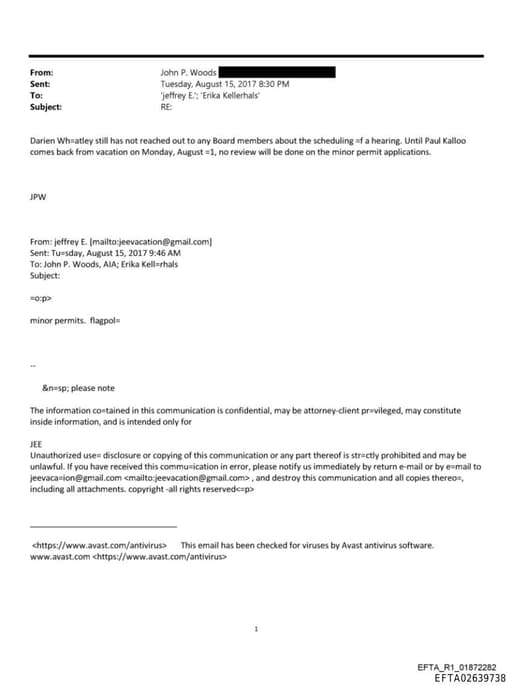 From: John P. Woods
Sent: Tuesday, August 15, 2017 8:30 PM
To: 'jeffrey E.'; 'Erika Kellerhals'
Subject: RE:

Darien Wh=atley still has not reached out to any Board members about the scheduling =f a hearing. Until Paul Kalloo comes back from vacation on Monday, August =1, no review will be done on the minor permit applications.

JPW

From: jeffrey E. [mailto:jeevacation@gmail.com]
Sent: Tu=sday, August 15, 2017 9:46 AM
To: John P. Woods, AIA; Erika Kell=rhals
Subject:

=o:p>

minor permits. flagpol=

--

&n=sp; please note

The information co=tained in this communication is confidential, may be attorney-client pr=vileged, may constitute inside information, and is intended only for

JEE
Unauthorized use= disclosure or copying of this communication or any part thereof is str=ctly prohibited and may be unlawful. If you have received this commu=ication in error, please notify us immediately by return e-mail or by e=mail to jeevaca=ion@gmail.com <mailto:jeevacation@gmail.com> , and destroy this communication and all copies thereo=, including all attachments. copyright -all rights reserved<=p>

<https://www.avast.com/antivirus> This email has been checked for viruses by Avast antivirus software. www.avast.com <https://www.avast.com/antivirus>

1

EFTA_R1_01872282
EFTA02639738